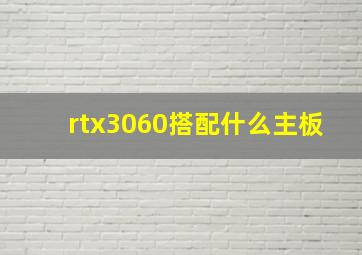 rtx3060搭配什么主板